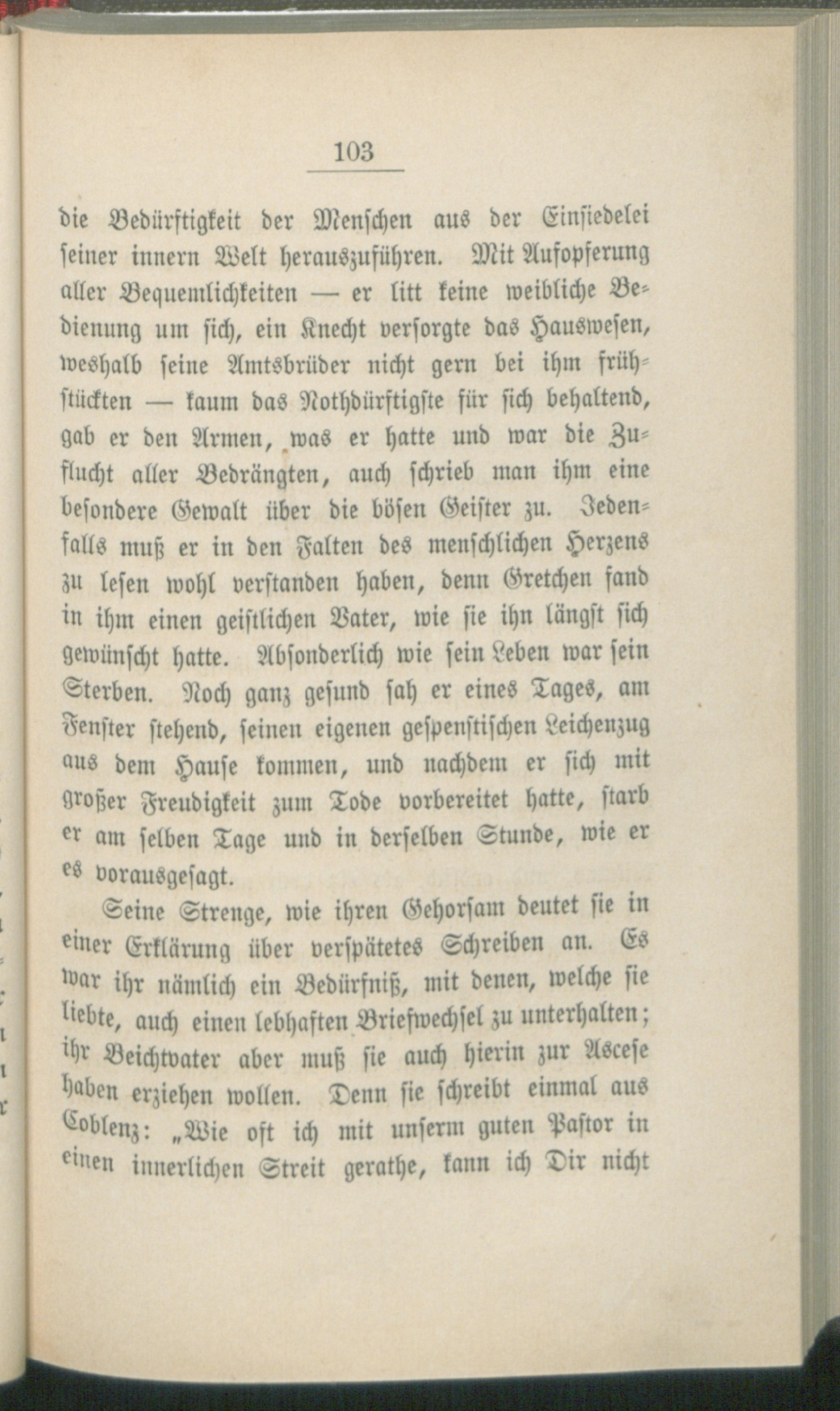 103

die Bedürftigkeit der Menschen aus der Einsiedelei seiner innern Welt herauszuführen. Mit Aufopferung aller Bequemlichkeiten — er litt keine weibliche Bedienung um sich, ein Knecht versorgte das Hauswesen, weshalb seine Amtsbrüder nicht gern bei ihm frühstückten — kaum das Nothdürftigste für sich behaltend, gab er den Armen, was er hatte und war die Zuflucht aller Bedrängten, auch schrieb man ihm eine besondere Gewalt über die bösen Geister zu. Jedenfalls muß er in den Falten des menschlichen Herzens zu lesen wohl verstanden haben, denn Gretchen fand in ihm einen geistlichen Vater, wie sie ihn längst sich gewünscht hatte. Absonderlich wie sein Leben war sein Sterben. Noch ganz gesund sah er eines Tages, am Fenster stehend, seinen eigenen gespenstischen Leichenzug aus dem Hause kommen, und nachdem er sich mit großer Freudigkeit zum Tode vorbereitet hatte, starb er am selben Tage und in derselben Stunde, wie er es vorausgesagt.

Seine Strenge, wie ihren Gehorsam deutet sie in einer Erklärung über verspätetes Schreiben an. Es war ihr nämlich ein Bedürfniß, mit denen, welche sie liebte, auch einen lebhaften Briefwechsel zu unterhalten; ihr Beichtvater aber muß sie auch hierin zur Ascese haben erziehen wollen. Denn sie schreibt einmal aus Coblenz: „Wie oft ich mit unserm guten Pastor in einen innerlichen Streit gerathe, kann ich Dir nicht